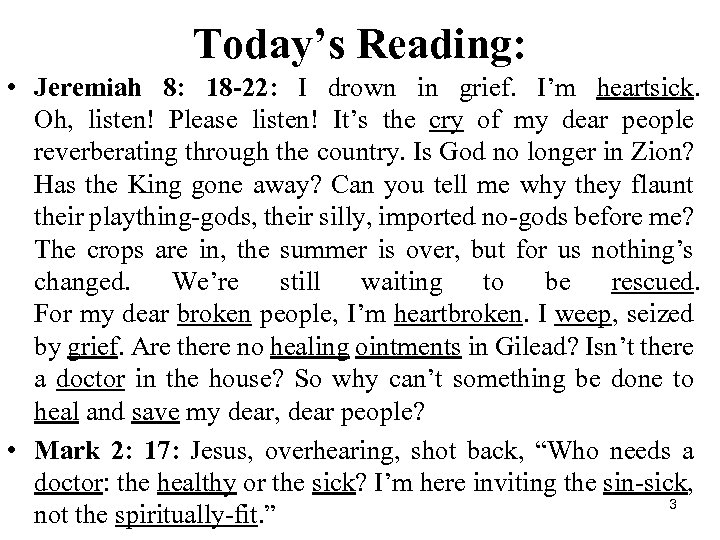 Today's Reading:

• Jeremiah 8: 18-22: I drown in grief. I'm heartsick. Oh, listen! Please listen! It's the cry of my dear people reverberating through the country. Is God no longer in Zion? Has the King gone away? Can you tell me why they flaunt their plaything-gods, their silly, imported no-gods before me? The crops are in, the summer is over, but for us nothing's changed. We're still waiting to be rescued. For my dear broken people, I'm heartbroken. I weep, seized by grief. Are there no healing ointments in Gilead? Isn't there a doctor in the house? So why can't something be done to heal and save my dear, dear people?

• Mark 2: 17: Jesus, overhearing, shot back, "Who needs a doctor: the healthy or the sick? I'm here inviting the sin-sick, not the spiritually-fit."

3